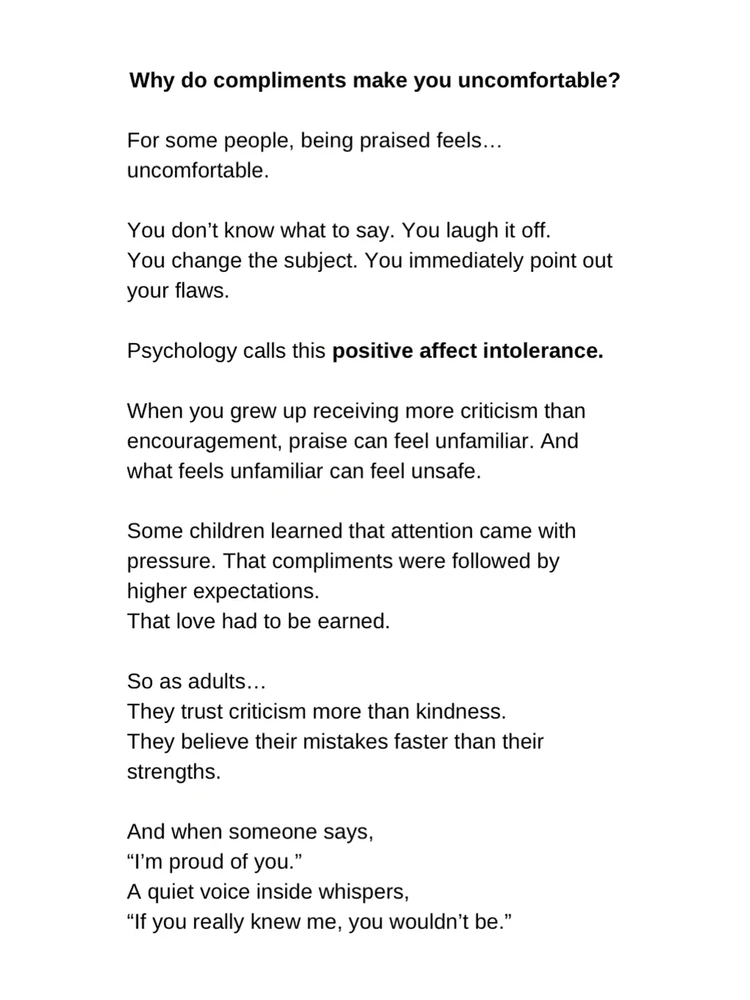 Why do compliments make you uncomfortable?

For some people, being praised feels… uncomfortable.

You don't know what to say. You laugh it off.
You change the subject. You immediately point out your flaws.

Psychology calls this positive affect intolerance.

When you grew up receiving more criticism than encouragement, praise can feel unfamiliar. And what feels unfamiliar can feel unsafe.

Some children learned that attention came with pressure. That compliments were followed by higher expectations.
That love had to be earned.

So as adults…
They trust criticism more than kindness.
They believe their mistakes faster than their strengths.

And when someone says,
"I'm proud of you."
A quiet voice inside whispers,
"If you really knew me, you wouldn't be."